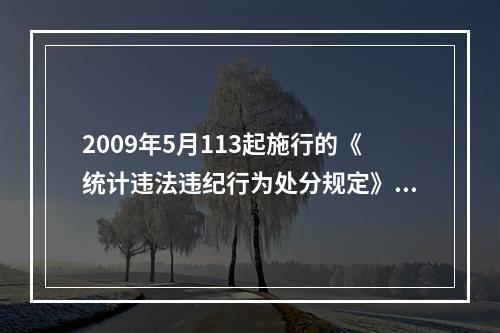 2009年5月113起施行的《统计违法违纪行为处分规定》...